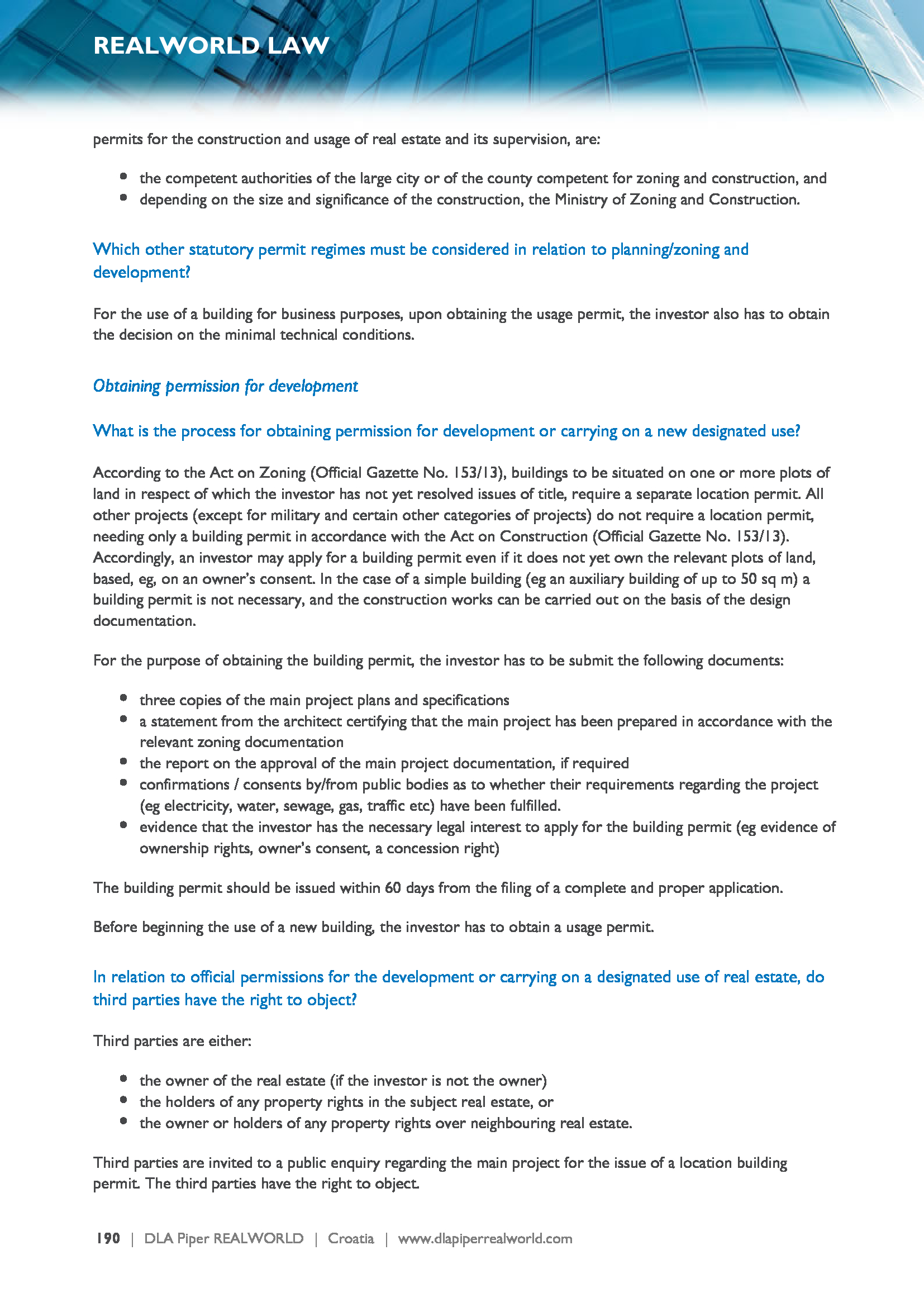 REALWORLD LAW

permits for the construction and usage of real estate and its supervision, are:

- the competent authorities of the large city or of the county competent for zoning and construction, and
- depending on the size and significance of the construction, the Ministry of Zoning and Construction.

Which other statutory permit regimes must be considered in relation to planning/zoning and development?

For the use of a building for business purposes, upon obtaining the usage permit, the investor also has to obtain the decision on the minimal technical conditions.

Obtaining permission for development

What is the process for obtaining permission for development or carrying on a new designated use?

According to the Act on Zoning (Official Gazette No. 153/13), buildings to be situated on one or more plots of land in respect of which the investor has not yet resolved issues of title, require a separate location permit. All other projects (except for military and certain other categories of projects) do not require a location permit, needing only a building permit in accordance with the Act on Construction (Official Gazette No. 153/13). Accordingly, an investor may apply for a building permit even if it does not yet own the relevant plots of land, based, eg, on an owner's consent. In the case of a simple building (eg an auxiliary building of up to 50 sq m) a building permit is not necessary, and the construction works can be carried out on the basis of the design documentation.

For the purpose of obtaining the building permit, the investor has to be submit the following documents:

- three copies of the main project plans and specifications
- a statement from the architect certifying that the main project has been prepared in accordance with the relevant zoning documentation
- the report on the approval of the main project documentation, if required
- confirmations / consents by/from public bodies as to whether their requirements regarding the project (eg electricity, water, sewage, gas, traffic etc) have been fulfilled.
- evidence that the investor has the necessary legal interest to apply for the building permit (eg evidence of ownership rights, owner's consent, a concession right)

The building permit should be issued within 60 days from the filing of a complete and proper application.

Before beginning the use of a new building, the investor has to obtain a usage permit.

In relation to official permissions for the development or carrying on a designated use of real estate, do third parties have the right to object?

Third parties are either:

- the owner of the real estate (if the investor is not the owner)
- the holders of any property rights in the subject real estate, or
- the owner or holders of any property rights over neighbouring real estate.

Third parties are invited to a public enquiry regarding the main project for the issue of a location building permit. The third parties have the right to object.

190 | DLA Piper REALWORLD | Croatia | www.dlapiperrealworld.com